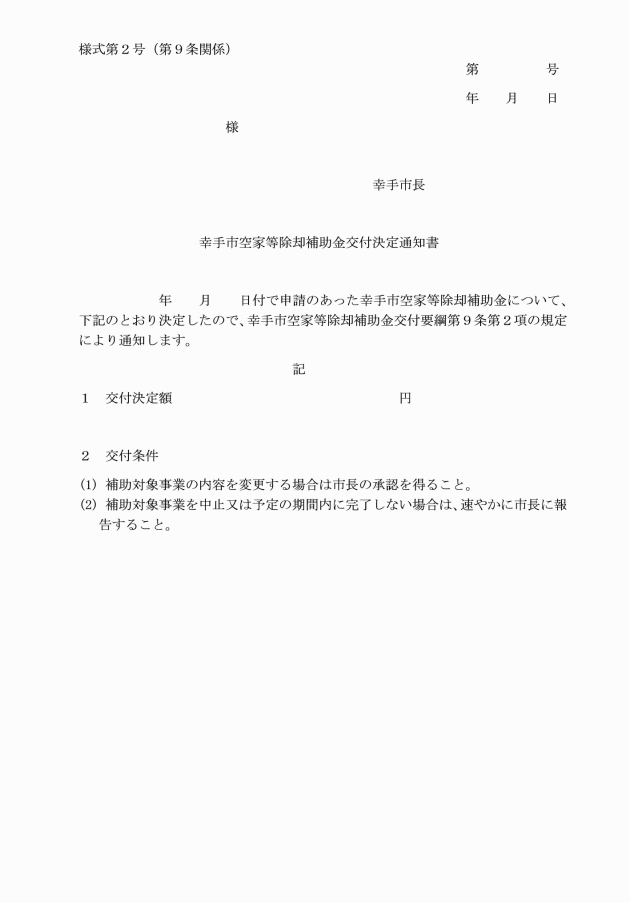 様式第２号（第９条関係）

第　　　　号

年　　月　　日

様

幸手市長

幸手市空家等除却補助金交付決定通知書

年　　月　　日付で申請のあった幸手市空家等除却補助金について、下記のとおり決定したので、幸手市空家等除却補助金交付要綱第９条第２項の規定により通知します。

記

１　交付決定額　　　　　　　　　　　　円

２　交付条件

(1)　補助対象事業の内容を変更する場合は市長の承認を得ること。

(2)　補助対象事業を中止又は予定の期間内に完了しない場合は、速やかに市長に報告すること。